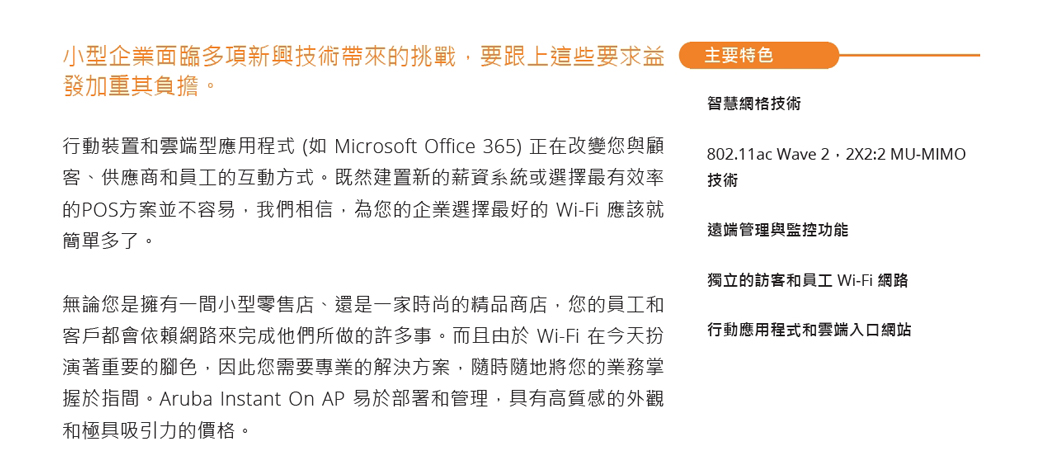 小型企業面臨多項新興技術帶來的挑戰，要跟上這些要求益發加重其負擔。

行動裝置和雲端型應用程式 (如 Microsoft Office 365) 正在改變您與顧客、供應商和員工的互動方式。既然建置新的薪資系統或選擇最有效率的POS方案並不容易，我們相信，為您的企業選擇最好的 Wi-Fi 應該就簡單多了。

無論您是擁有一間小型零售店、還是一家時尚的精品商店，您的員工和客戶都會依賴網路來完成他們所做的許多事。而且由於 Wi-Fi 在今天扮演著重要的腳色，因此您需要專業的解決方案，隨時隨地將您的業務掌握於指間。Aruba Instant On AP 易於部署和管理，具有高質感的外觀和極具吸引力的價格。

主要特色

智慧網格技術

802.11ac Wave 2，2X2:2 MU-MIMO 技術

遠端管理與監控功能

獨立的訪客和員工 Wi-Fi 網路

行動應用程式和雲端入口網站